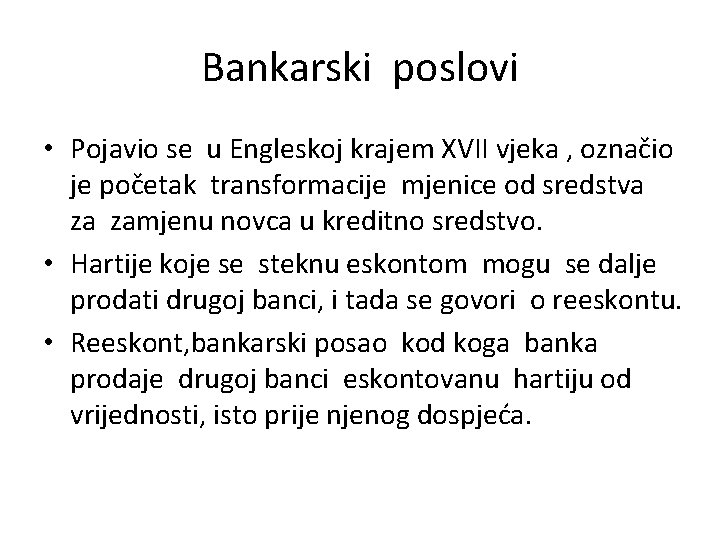 Bankarski poslovi

• Pojavio se u Engleskoj krajem XVII vjeka , označio je početak transformacije mjenice od sredstva za zamjenu novca u kreditno sredstvo.
• Hartije koje se steknu eskontom mogu se dalje prodati drugoj banci, i tada se govori o reeskontu.
• Reeskont,bankarski posao kod koga banka prodaje drugoj banci eskontovanu hartiju od vrijednosti, isto prije njenog dospjeća.